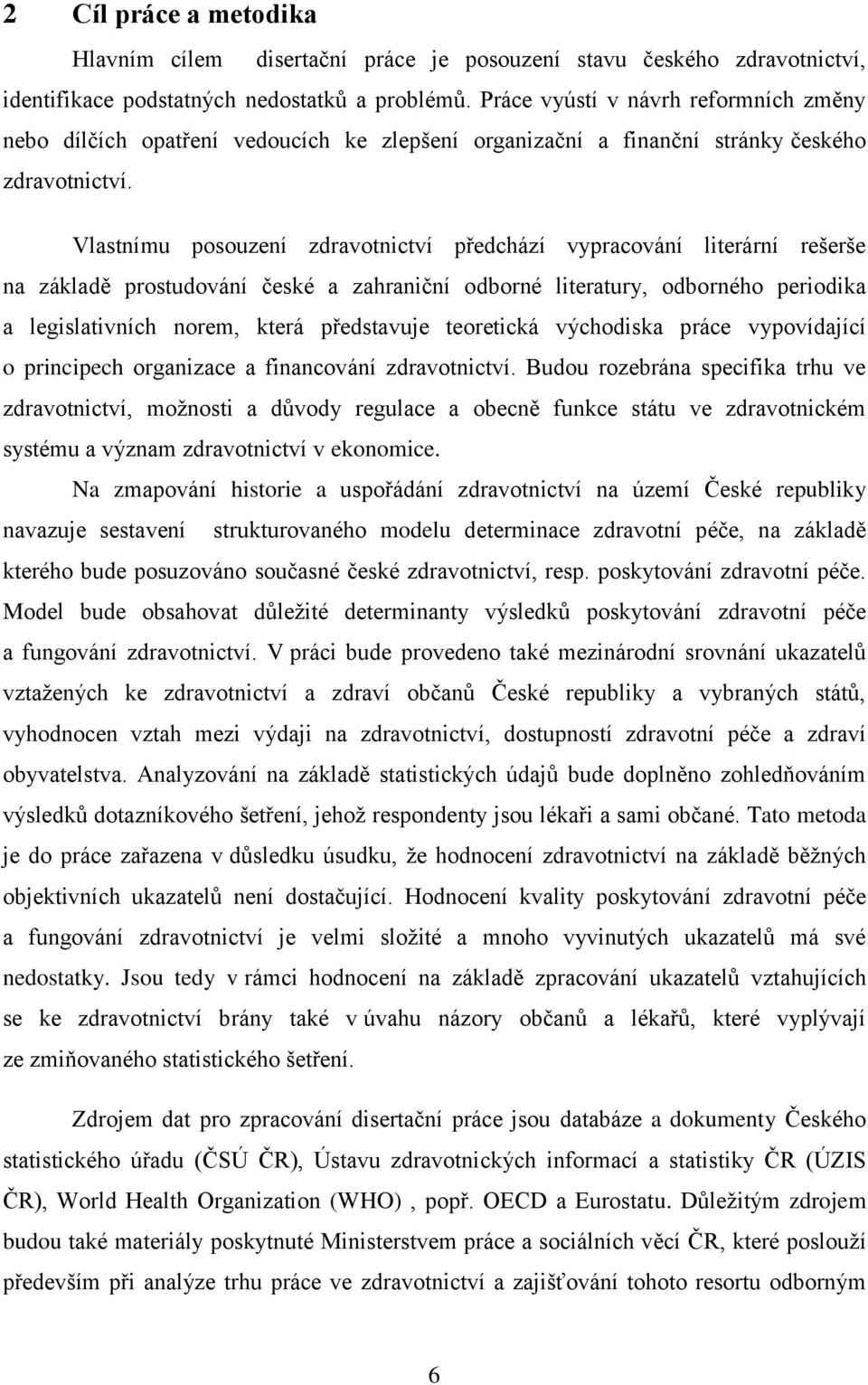 2 Cíl práce a metodika

Hlavním cílem disertační práce je posouzení stavu českého zdravotnictví, identifikace podstatných nedostatků a problémů. Práce vyústí v návrh reformních změny nebo dílčích opatření vedoucích ke zlepšení organizační a finanční stránky českého zdravotnictví.

Vlastnímu posouzení zdravotnictví předchází vypracování literární rešerše na základě prostudování české a zahraniční odborné literatury, odborného periodika a legislativních norem, která představuje teoretická východiska práce vypovídající o principech organizace a financování zdravotnictví. Budou rozebrána specifika trhu ve zdravotnictví, možnosti a důvody regulace a obecně funkce státu ve zdravotnickém systému a význam zdravotnictví v ekonomice.

Na zmapování historie a uspořádání zdravotnictví na území České republiky navazuje sestavení strukturovaného modelu determinace zdravotní péče, na základě kterého bude posuzováno současné české zdravotnictví, resp. poskytování zdravotní péče. Model bude obsahovat důležité determinanty výsledků poskytování zdravotní péče a fungování zdravotnictví. V práci bude provedeno také mezinárodní srovnání ukazatelů vztažených ke zdravotnictví a zdraví občanů České republiky a vybraných států, vyhodnocen vztah mezi výdaji na zdravotnictví, dostupností zdravotní péče a zdraví obyvatelstva. Analyzování na základě statistických údajů bude doplněno zohledňováním výsledků dotazníkového šetření, jehož respondenty jsou lékaři a sami občané. Tato metoda je do práce zařazena v důsledku úsudku, že hodnocení zdravotnictví na základě běžných objektivních ukazatelů není dostačující. Hodnocení kvality poskytování zdravotní péče a fungování zdravotnictví je velmi složité a mnoho vyvinutých ukazatelů má své nedostatky. Jsou tedy v rámci hodnocení na základě zpracování ukazatelů vztahujících se ke zdravotnictví brány také v úvahu názory občanů a lékařů, které vyplývají ze zmiňovaného statistického šetření.

Zdrojem dat pro zpracování disertační práce jsou databáze a dokumenty Českého statistického úřadu (ČSÚ ČR), Ústavu zdravotnických informací a statistiky ČR (ÚZIS ČR), World Health Organization (WHO) , popř. OECD a Eurostatu. Důležitým zdrojem budou také materiály poskytnuté Ministerstvem práce a sociálních věcí ČR, které poslouží především při analýze trhu práce ve zdravotnictví a zajišťování tohoto resortu odborným

6